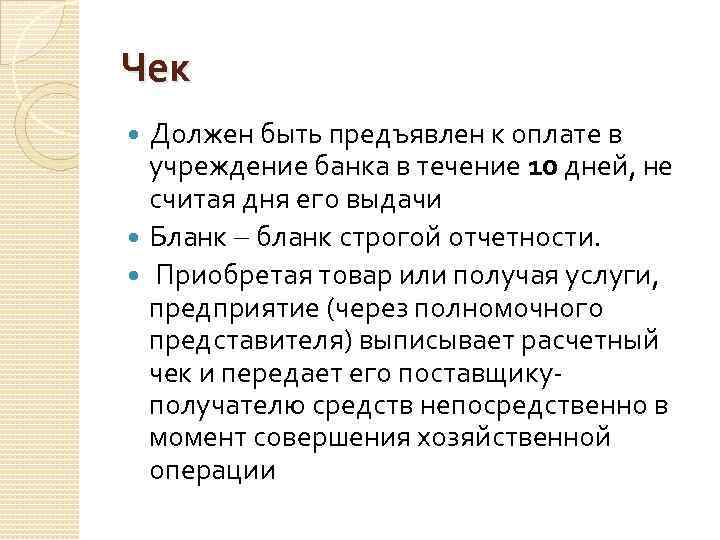 Чек

Должен быть предъявлен к оплате в учреждение банка в течение 10 дней, не считая дня его выдачи

Бланк – бланк строгой отчетности.

Приобретая товар или получая услуги, предприятие (через полномочного представителя) выписывает расчетный чек и передает его поставщику-получателю средств непосредственно в момент совершения хозяйственной операции